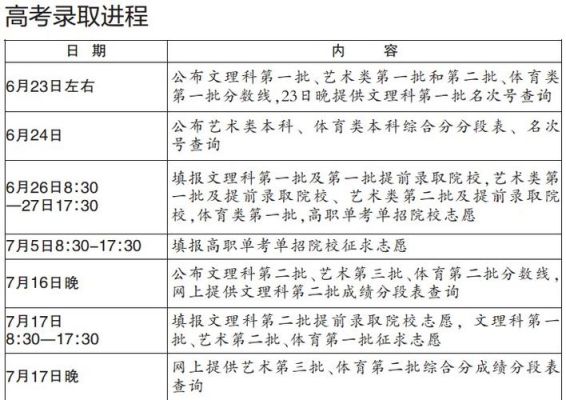 高考录取进程

| 日　期 | 内　　容 |
|---|---|
| 6月23日左右 | 公布文理科第一批、艺术类第一批和第二批、体育类第一批分数线,23日晚提供文理科第一批名次号查询 |
| 6月24日 | 公布艺术类本科、体育类本科综合分分段表、名次号查询 |
| 6月26日8:30—27日17:30 | 填报文理科第一批及第一批提前录取院校,艺术类第一批及提前录取院校、艺术类第二批及提前录取院校,体育类第一批,高职单考单招院校志愿 |
| 7月5日8:30–17:30 | 填报高职单考单招院校征求志愿 |
| 7月16日晚 | 公布文理科第二批、艺术第三批、体育第二批分数线,网上提供文理科第二批成绩分段表查询 |
| 7月17日 8:30—17:30 | 填报文理科第二批提前录取院校志愿,文理科第一批、艺术第二批、体育第一批征求志愿 |
| 7月17日晚 | 网上提供艺术第三批、体育第二批综合分成绩分段表查询 |